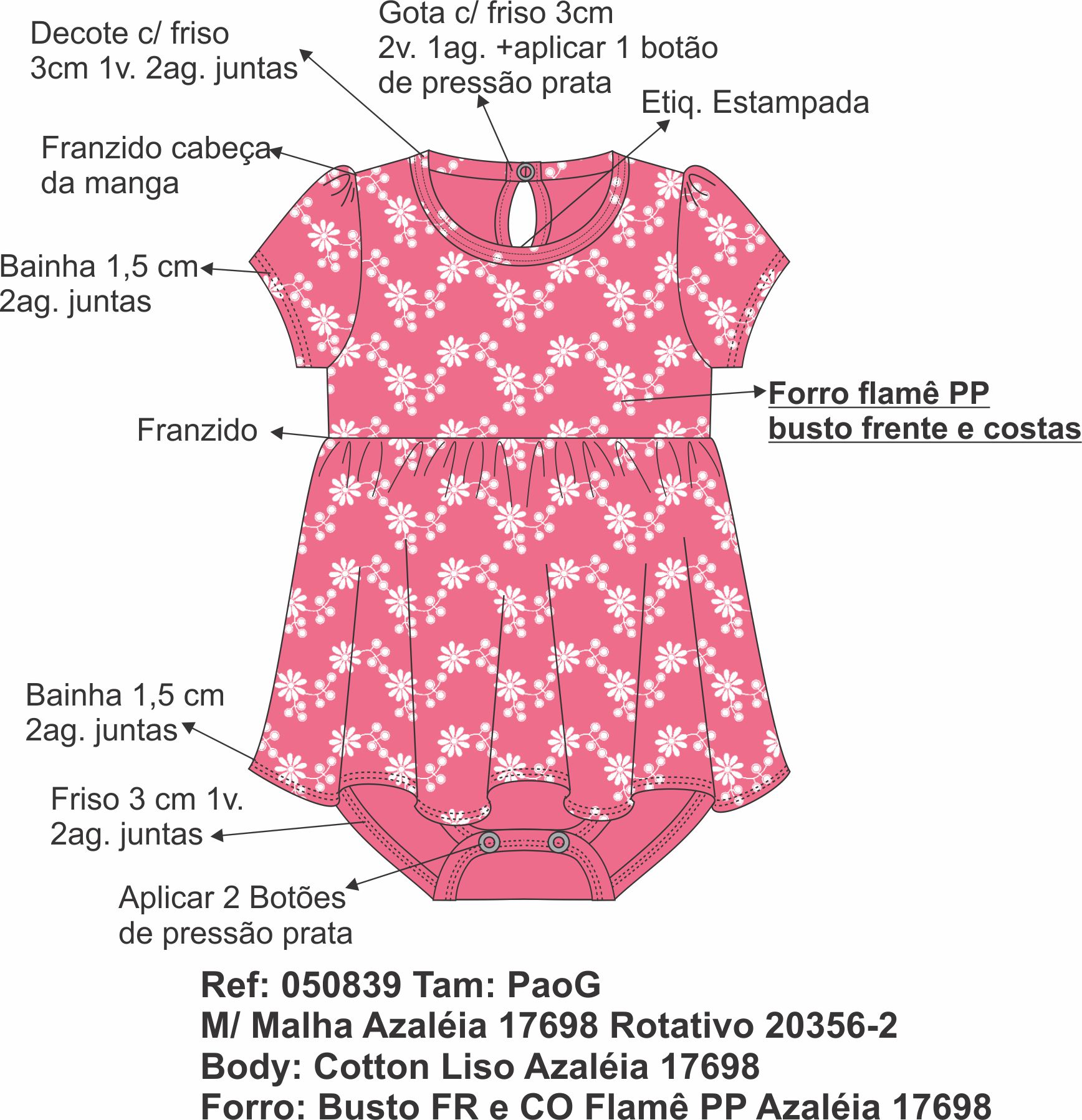 Decote c/ friso
3cm 1v. 2ag. juntas

Gota c/ friso 3cm
2v. 1ag. +aplicar 1 botão
de pressão prata

Etiq. Estampada

Franzido cabeça
da manga

Bainha 1,5 cm
2ag. juntas

Forro flamê PP
busto frente e costas

Franzido

Bainha 1,5 cm
2ag. juntas

Friso 3 cm 1v.
2ag. juntas

Aplicar 2 Botões
de pressão prata

Ref: 050839 Tam: PaoG
M/ Malha Azaléia 17698 Rotativo 20356-2
Body: Cotton Liso Azaléia 17698
Forro: Busto FR e CO Flamê PP Azaléia 17698